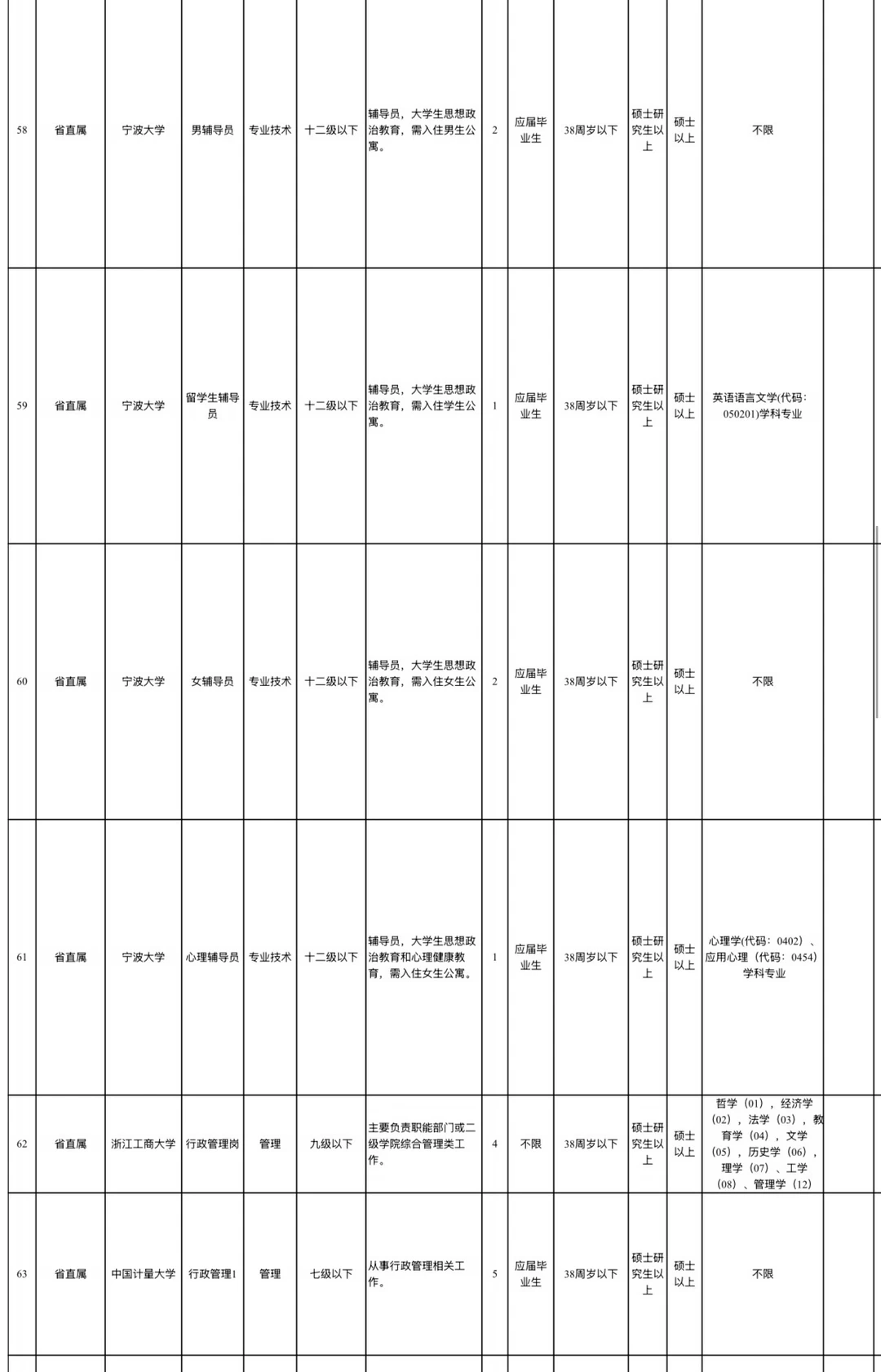 | 58 | 省直属 | 宁波大学 | 男辅导员 | 专业技术 | 十二级以下 | 辅导员，大学生思想政治教育，需入住男生公寓。 | 2 | 应届毕业生 | 38周岁以下 | 硕士研究生以上 | 硕士以上 | 不限 | |
|---|---|---|---|---|---|---|---|---|---|---|---|---|---|
| 59 | 省直属 | 宁波大学 | 留学生辅导员 | 专业技术 | 十二级以下 | 辅导员，大学生思想政治教育，需入住学生公寓。 | 1 | 应届毕业生 | 38周岁以下 | 硕士研究生以上 | 硕士以上 | 英语语言文学(代码：050201)学科专业 | |
| 60 | 省直属 | 宁波大学 | 女辅导员 | 专业技术 | 十二级以下 | 辅导员，大学生思想政治教育，需入住女生公寓。 | 2 | 应届毕业生 | 38周岁以下 | 硕士研究生以上 | 硕士以上 | 不限 | |
| 61 | 省直属 | 宁波大学 | 心理辅导员 | 专业技术 | 十二级以下 | 辅导员，大学生思想政治教育和心理健康教育，需入住女生公寓。 | 1 | 应届毕业生 | 38周岁以下 | 硕士研究生以上 | 硕士以上 | 心理学(代码：0402)、应用心理（代码：0454）学科专业 | |
| 62 | 省直属 | 浙江工商大学 | 行政管理岗 | 管理 | 九级以下 | 主要负责职能部门或二级学院综合管理类工作。 | 4 | 不限 | 38周岁以下 | 硕士研究生以上 | 硕士以上 | 哲学（01），经济学（02），法学（03），教育学（04），文学（05），历史学（06），理学（07）、工学（08）、管理学（12） | |
| 63 | 省直属 | 中国计量大学 | 行政管理1 | 管理 | 七级以下 | 从事行政管理相关工作。 | 5 | 应届毕业生 | 38周岁以下 | 硕士研究生以上 | 硕士以上 | 不限 | |